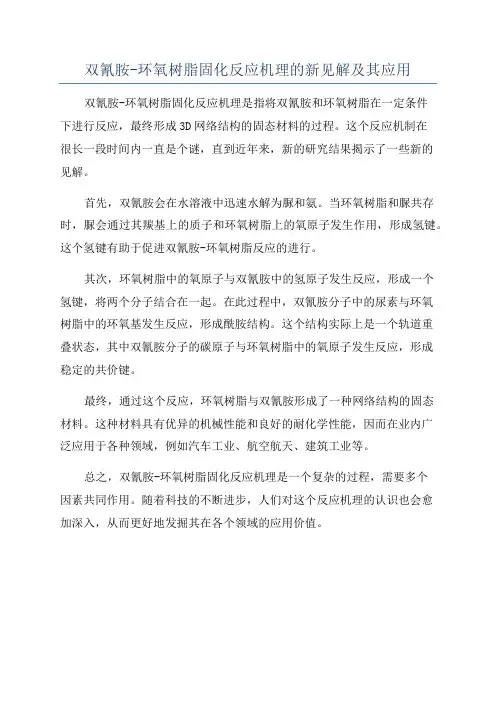 双氰胺-环氧树脂固化反应机理的新见解及其应用

双氰胺-环氧树脂固化反应机理是指将双氰胺和环氧树脂在一定条件下进行反应，最终形成3D网络结构的固态材料的过程。这个反应机制在很长一段时间内一直是个谜，直到近年来，新的研究结果揭示了一些新的见解。

首先，双氰胺会在水溶液中迅速水解为脲和氨。当环氧树脂和脲共存时，脲会通过其羰基上的质子和环氧树脂上的氧原子发生作用，形成氢键。这个氢键有助于促进双氰胺-环氧树脂反应的进行。

其次，环氧树脂中的氧原子与双氰胺中的氢原子发生反应，形成一个氢键，将两个分子结合在一起。在此过程中，双氰胺分子中的尿素与环氧树脂中的环氧基发生反应，形成酰胺结构。这个结构实际上是一个轨道重叠状态，其中双氰胺分子的碳原子与环氧树脂中的氧原子发生反应，形成稳定的共价键。

最终，通过这个反应，环氧树脂与双氰胺形成了一种网络结构的固态材料。这种材料具有优异的机械性能和良好的耐化学性能，因而在业内广泛应用于各种领域，例如汽车工业、航空航天、建筑工业等。

总之，双氰胺-环氧树脂固化反应机理是一个复杂的过程，需要多个因素共同作用。随着科技的不断进步，人们对这个反应机理的认识也会愈加深入，从而更好地发掘其在各个领域的应用价值。